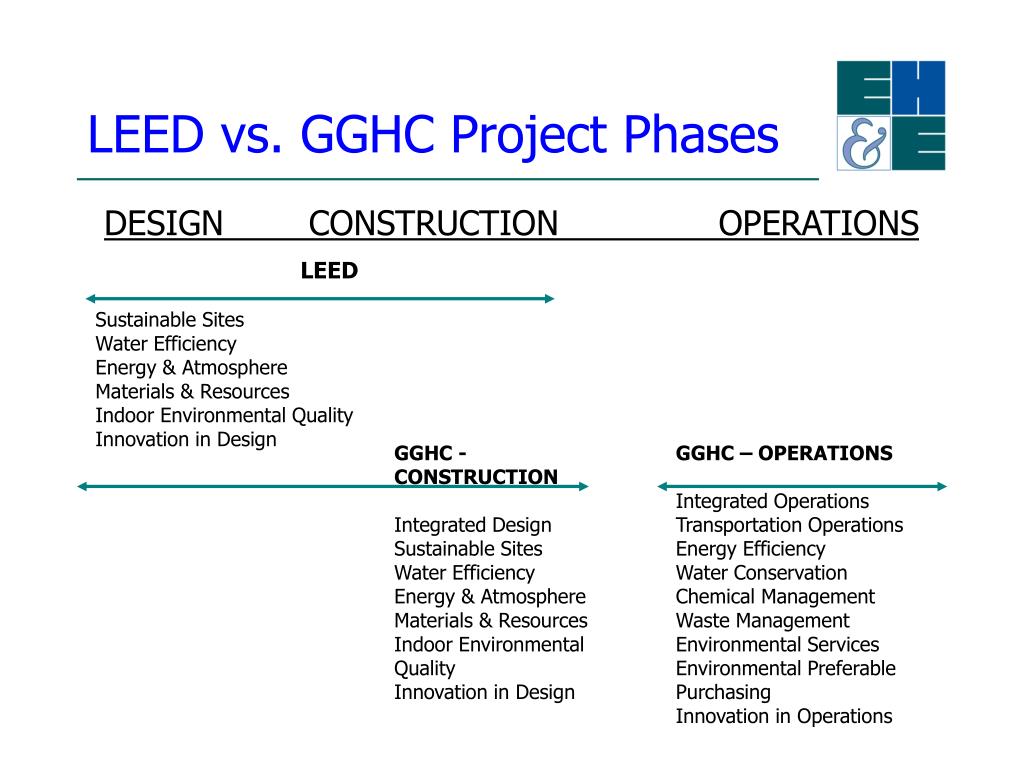 LEED vs. GGHC Project Phases

EH&E

DESIGN CONSTRUCTION OPERATIONS

LEED

Sustainable Sites
Water Efficiency
Energy & Atmosphere
Materials & Resources
Indoor Environmental Quality
Innovation in Design

GGHC - CONSTRUCTION

Integrated Design
Sustainable Sites
Water Efficiency
Energy & Atmosphere
Materials & Resources
Indoor Environmental Quality
Innovation in Design

GGHC – OPERATIONS

Integrated Operations
Transportation Operations
Energy Efficiency
Water Conservation
Chemical Management
Waste Management
Environmental Services
Environmental Preferable Purchasing
Innovation in Operations